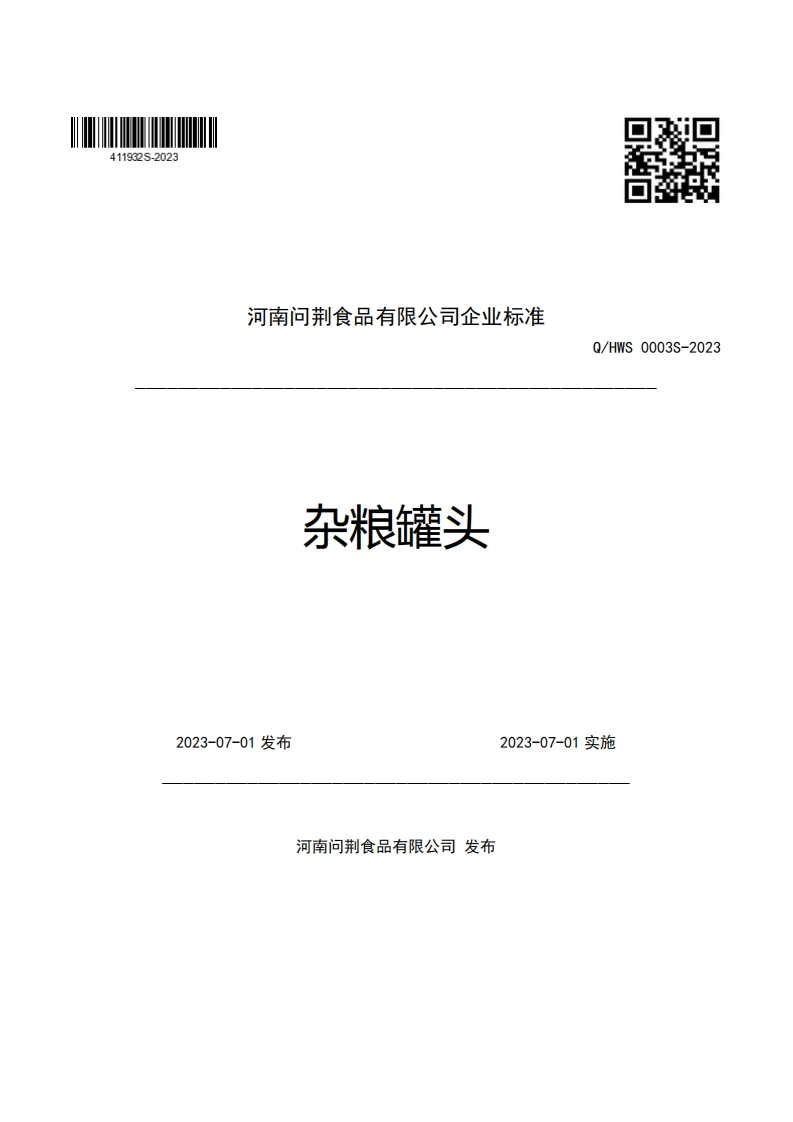 411932S-2023

河南问荆食品有限公司企业标准

Q/HWS 0003S-2023

杂粮罐头

2023-07-01 发布

2023-07-01 实施

河南问荆食品有限公司 发布